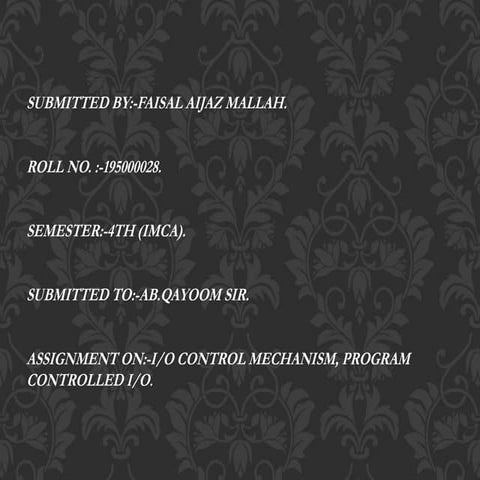 SUBMITTED BY:-FAISAL AIJAZ MALLAH.

ROLL NO. :-195000028.

SEMESTER:-4TH (IMCA).

SUBMITTED TO:-AB.QAYOOM SIR.

ASSIGNMENT ON:-I/O CONTROL MECHANISM, PROGRAM CONTROLLED I/O.